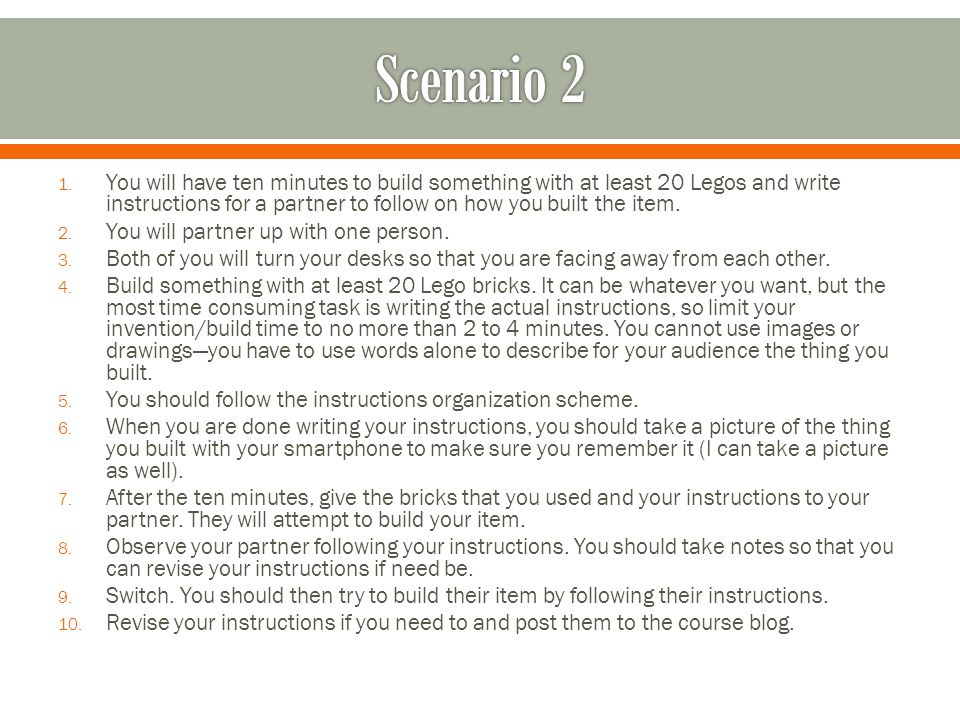 Scenario 2

1. You will have ten minutes to build something with at least 20 Legos and write instructions for a partner to follow on how you built the item.
2. You will partner up with one person.
3. Both of you will turn your desks so that you are facing away from each other.
4. Build something with at least 20 Lego bricks. It can be whatever you want, but the most time consuming task is writing the actual instructions, so limit your invention/build time to no more than 2 to 4 minutes. You cannot use images or drawings—you have to use words alone to describe for your audience the thing you built.
5. You should follow the instructions organization scheme.
6. When you are done writing your instructions, you should take a picture of the thing you built with your smartphone to make sure you remember it (I can take a picture as well).
7. After the ten minutes, give the bricks that you used and your instructions to your partner. They will attempt to build your item.
8. Observe your partner following your instructions. You should take notes so that you can revise your instructions if need be.
9. Switch. You should then try to build their item by following their instructions.
10. Revise your instructions if you need to and post them to the course blog.